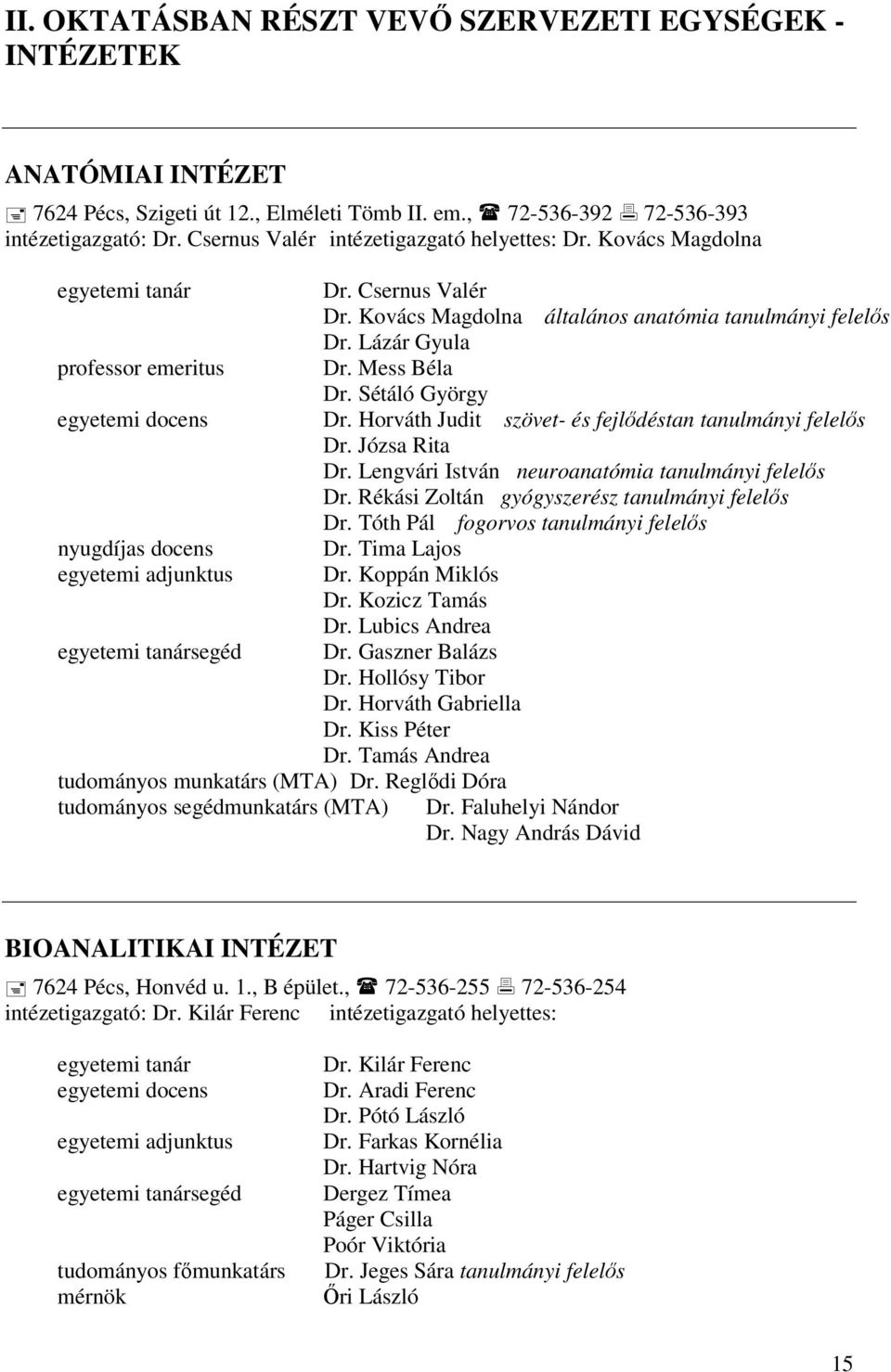 II. OKTATÁSBAN RÉSZT VEVŐ SZERVEZETI EGYSÉGEK - INTÉZETEK

ANATÓMIAI INTÉZET
7624 Pécs, Szigeti út 12., Elméleti Tömb II. em., 72-536-392 72-536-393
intézetigazgató: Dr. Csernus Valér intézetigazgató helyettes: Dr. Kovács Magdolna

egyetemi tanár Dr. Csernus Valér
Dr. Kovács Magdolna általános anatómia tanulmányi felelős
Dr. Lázár Gyula
professor emeritus Dr. Mess Béla
Dr. Sétáló György
egyetemi docens Dr. Horváth Judit szövet- és fejlődéstan tanulmányi felelős
Dr. Józsa Rita
Dr. Lengvári István neuroanatómia tanulmányi felelős
Dr. Rékási Zoltán gyógyszerész tanulmányi felelős
Dr. Tóth Pál fogorvos tanulmányi felelős
nyugdíjas docens Dr. Tima Lajos
egyetemi adjunktus Dr. Koppán Miklós
Dr. Kozicz Tamás
Dr. Lubics Andrea
egyetemi tanársegéd Dr. Gaszner Balázs
Dr. Hollósy Tibor
Dr. Horváth Gabriella
Dr. Kiss Péter
Dr. Tamás Andrea
tudományos munkatárs (MTA) Dr. Reglődi Dóra
tudományos segédmunkatárs (MTA) Dr. Faluhelyi Nándor
Dr. Nagy András Dávid

BIOANALITIKAI INTÉZET
7624 Pécs, Honvéd u. 1., B épület., 72-536-255 72-536-254
intézetigazgató: Dr. Kilár Ferenc intézetigazgató helyettes:

egyetemi tanár Dr. Kilár Ferenc
egyetemi docens Dr. Aradi Ferenc
Dr. Pótó László
egyetemi adjunktus Dr. Farkas Kornélia
Dr. Hartvig Nóra
egyetemi tanársegéd Dergez Tímea
Páger Csilla
Poór Viktória
tudományos főmunkatárs Dr. Jeges Sára tanulmányi felelős
mérnök Őri László

15